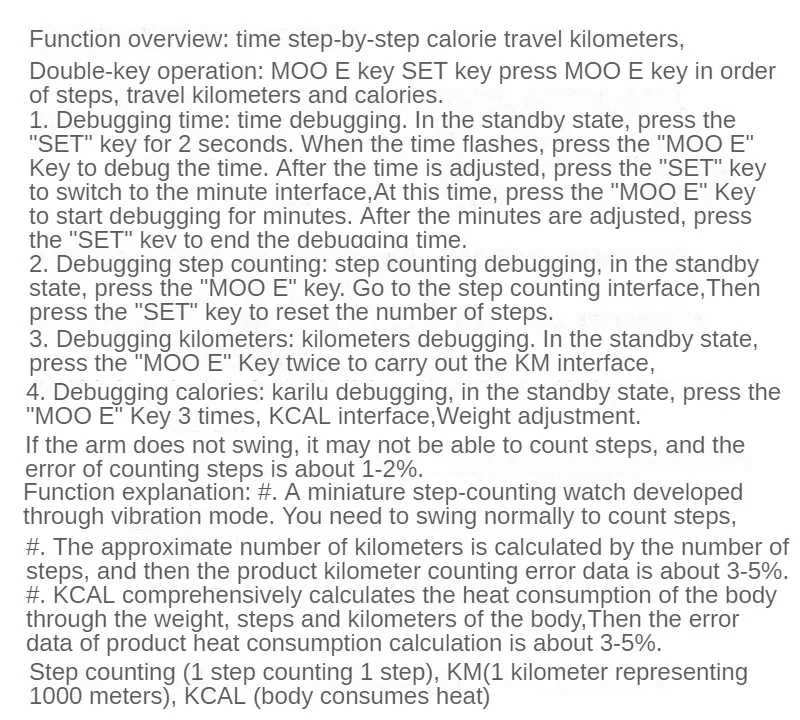 Function overview: time step-by-step calorie travel kilometers,

Double-key operation: MOO E key SET key press MOO E key in order of steps, travel kilometers and calories.
1. Debugging time: time debugging. In the standby state, press the "SET" key for 2 seconds. When the time flashes, press the "MOO E" Key to debug the time. After the time is adjusted, press the "SET" key to switch to the minute interface,At this time, press the "MOO E" Key to start debugging for minutes. After the minutes are adjusted, press the "SET" key to end the debugging time.
2. Debugging step counting: step counting debugging, in the standby state, press the "MOO E" key. Go to the step counting interface,Then press the "SET" key to reset the number of steps.
3. Debugging kilometers: kilometers debugging. In the standby state, press the "MOO E" Key twice to carry out the KM interface,
4. Debugging calories: karilu debugging, in the standby state, press the "MOO E" Key 3 times, KCAL interface,Weight adjustment.
If the arm does not swing, it may not be able to count steps, and the error of counting steps is about 1-2%.
Function explanation: #. A miniature step-counting watch developed through vibration mode. You need to swing normally to count steps,
#. The approximate number of kilometers is calculated by the number of steps, and then the product kilometer counting error data is about 3-5%.
#. KCAL comprehensively calculates the heat consumption of the body through the weight, steps and kilometers of the body,Then the error data of product heat consumption calculation is about 3-5%.
Step counting (1 step counting 1 step), KM(1 kilometer representing 1000 meters), KCAL (body consumes heat)